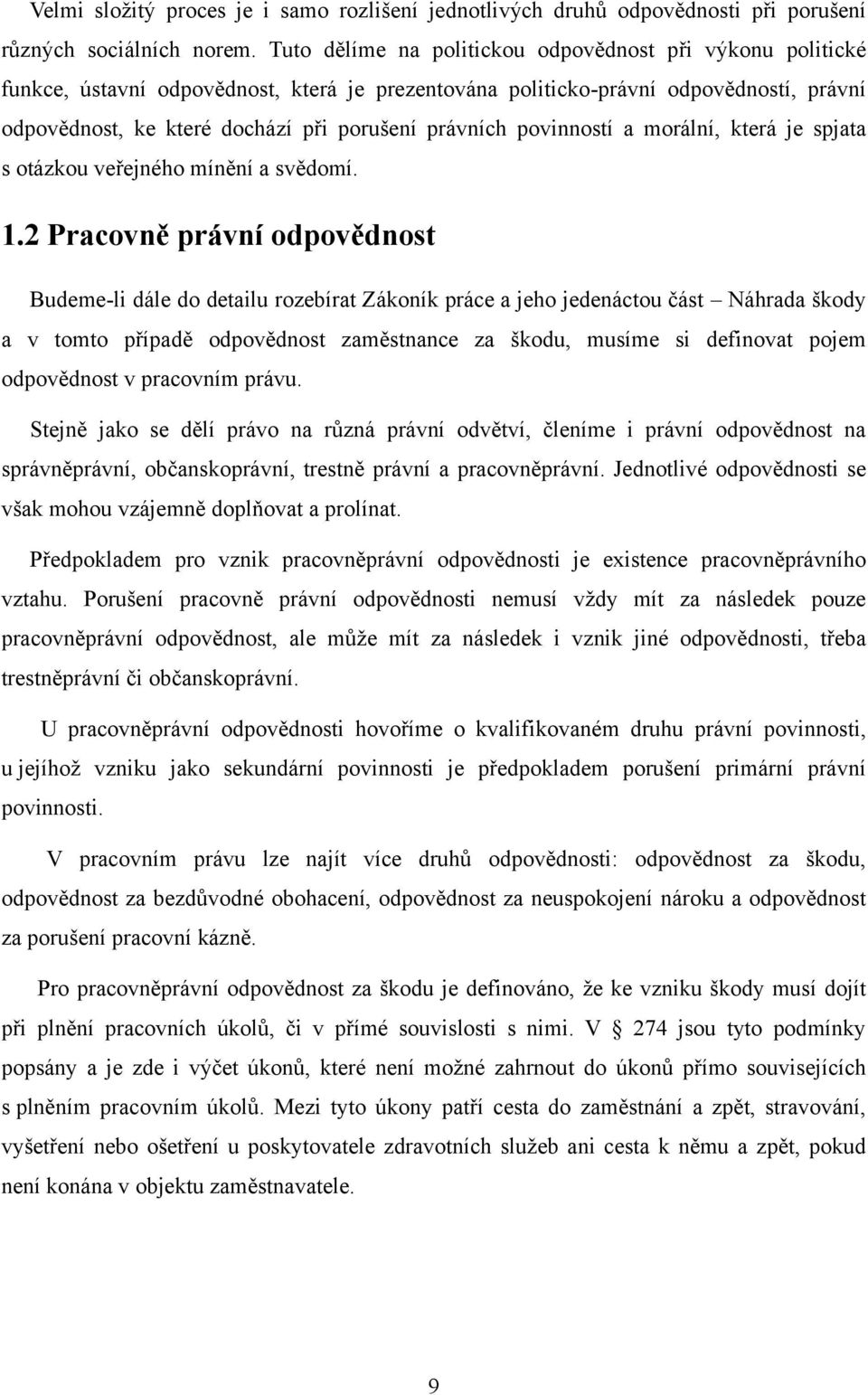 Velmi složitý proces je i samo rozlišení jednotlivých druhů odpovědnosti při porušení různých sociálních norem. Tuto dělíme na politickou odpovědnost při výkonu politické funkce, ústavní odpovědnost, která je prezentována politicko-právní odpovědností, právní odpovědnost, ke které dochází při porušení právních povinností a morální, která je spjata s otázkou veřejného mínění a svědomí.

1.2 Pracovně právní odpovědnost

Budeme-li dále do detailu rozebírat Zákoník práce a jeho jedenáctou část – Náhrada škody a v tomto případě odpovědnost zaměstnance za škodu, musíme si definovat pojem odpovědnost v pracovním právu.

Stejně jako se dělí právo na různá právní odvětví, členíme i právní odpovědnost na správněprávní, občanskoprávní, trestně právní a pracovněprávní. Jednotlivé odpovědnosti se však mohou vzájemně doplňovat a prolínat.

Předpokladem pro vznik pracovněprávní odpovědnosti je existence pracovněprávního vztahu. Porušení pracovně právní odpovědnosti nemusí vždy mít za následek pouze pracovněprávní odpovědnost, ale může mít za následek i vznik jiné odpovědnosti, třeba trestněprávní či občanskoprávní.

U pracovněprávní odpovědnosti hovoříme o kvalifikovaném druhu právní povinnosti, u jejíhož vzniku jako sekundární povinnosti je předpokladem porušení primární právní povinnosti.

V pracovním právu lze najít více druhů odpovědnosti: odpovědnost za škodu, odpovědnost za bezdůvodné obohacení, odpovědnost za neuspokojení nároku a odpovědnost za porušení pracovní kázně.

Pro pracovněprávní odpovědnost za škodu je definováno, že ke vzniku škody musí dojít při plnění pracovních úkolů, či v přímé souvislosti s nimi. V § 274 jsou tyto podmínky popsány a je zde i výčet úkonů, které není možné zahrnout do úkonů přímo souvisejících s plněním pracovním úkolů. Mezi tyto úkony patří cesta do zaměstnání a zpět, stravování, vyšetření nebo ošetření u poskytovatele zdravotních služeb ani cesta k němu a zpět, pokud není konána v objektu zaměstnavatele.

9